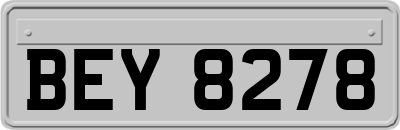 BEY 8278